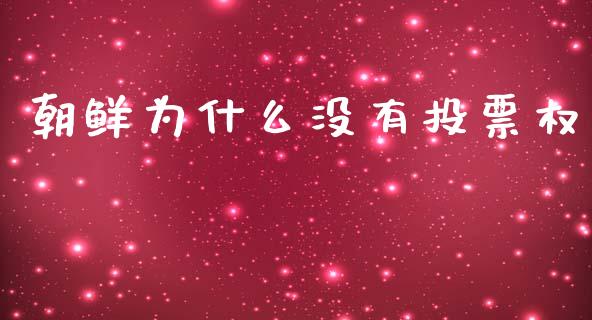 朝鲜为什么没有投票权